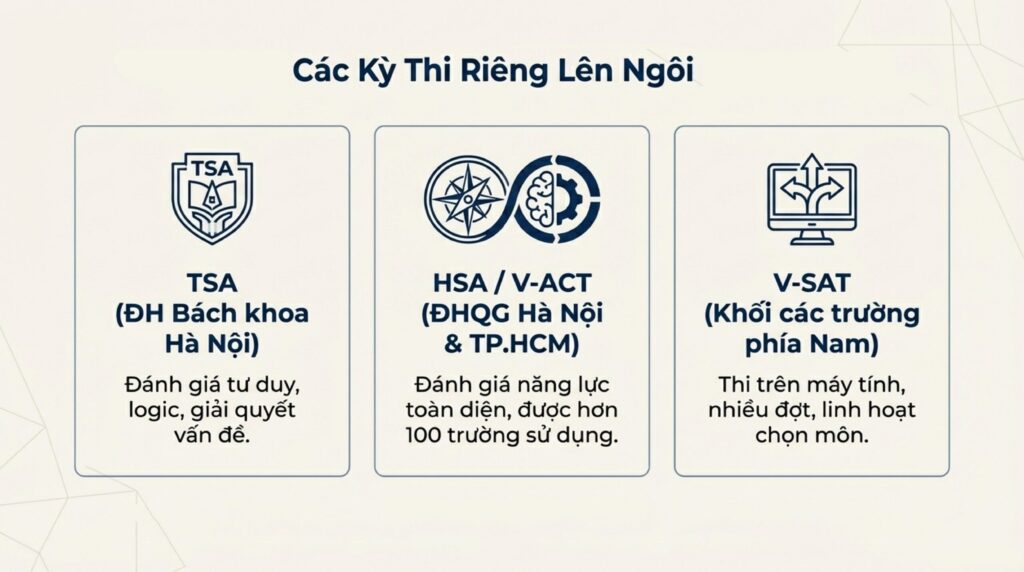 Các Kỳ Thi Riêng Lên Ngôi

TSA

TSA
(ĐH Bách khoa
Hà Nội)

Đánh giá tư duy, logic, giải quyết vấn đề.

HSA / V-ACT
(ĐHQG Hà Nội
& TP.HCM)

Đánh giá năng lực toàn diện, được hơn 100 trường sử dụng.

V-SAT
(Khối các trường
phía Nam)

Thi trên máy tính, nhiều đợt, linh hoạt chọn môn.